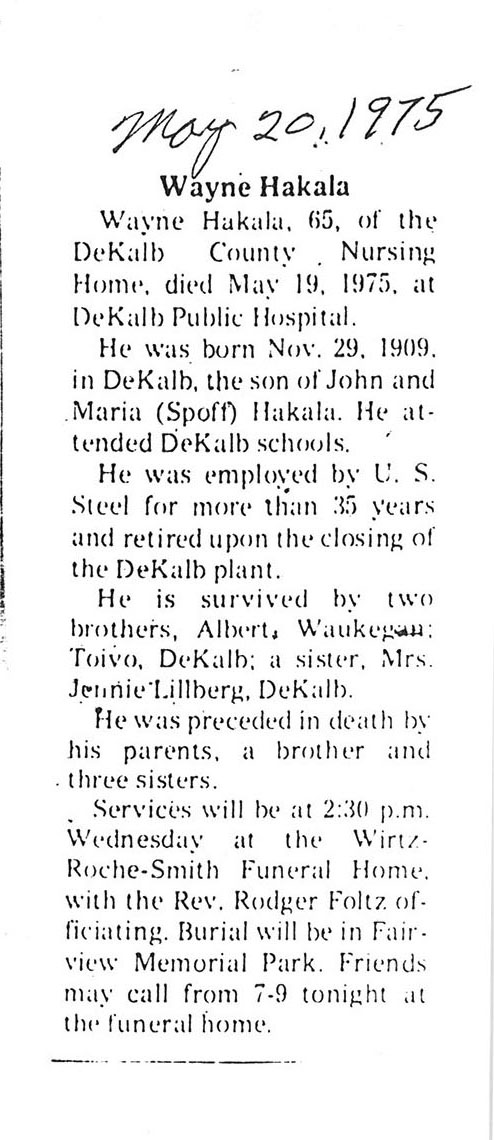 May 20, 1975

Wayne Hakala

Wayne Hakala, 65, of the DeKalb County Nursing Home, died May 19, 1975, at DeKalb Public Hospital.

He was born Nov. 29, 1909, in DeKalb, the son of John and Maria (Spoff) Hakala. He attended DeKalb schools.

He was employed by U. S. Steel for more than 35 years and retired upon the closing of the DeKalb plant.

He is survived by two brothers, Albert, Waukegan; Toivo, DeKalb; a sister, Mrs. Jennie Lillberg, DeKalb.

He was preceded in death by his parents, a brother and three sisters.

Services will be at 2:30 p.m. Wednesday at the Wirtz-Roche-Smith Funeral Home, with the Rev. Rodger Foltz officiating. Burial will be in Fairview Memorial Park. Friends may call from 7-9 tonight at the funeral home.